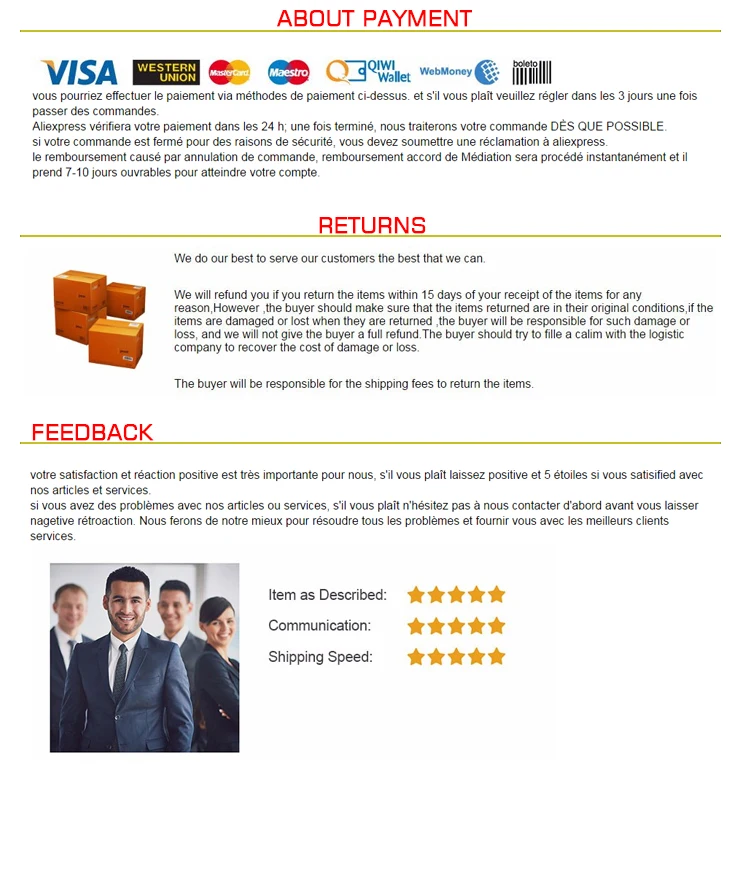 ABOUT PAYMENT

VISA WESTERN UNION MasterCard Maestro QIWI Wallet WebMoney boleto

vous pourriez effectuer le paiement via méthodes de paiement ci-dessus. et s'il vous plaît veuillez régler dans les 3 jours une fois passer des commandes.
Aliexpress vérifiera votre paiement dans les 24 h; une fois terminé, nous traiterons votre commande DÈS QUE POSSIBLE.
si votre commande est fermé pour des raisons de sécurité, vous devez soumettre une réclamation à aliexpress.
le remboursement causé par annulation de commande, remboursement accord de Médiation sera procédé instantanément et il prend 7-10 jours ouvrables pour atteindre votre compte.

RETURNS

We do our best to serve our customers the best that we can.

We will refund you if you return the items within 15 days of your receipt of the items for any reason,However ,the buyer should make sure that the items returned are in their original conditions,if the items are damaged or lost when they are returned ,the buyer will be responsible for such damage or loss, and we will not give the buyer a full refund.The buyer should try to fille a calim with the logistic company to recover the cost of damage or loss.

The buyer will be responsible for the shipping fees to return the items.

FEEDBACK

votre satisfaction et réaction positive est très importante pour nous, s'il vous plaît laissez positive et 5 étoiles si vous satisified avec nos articles et services.
si vous avez des problèmes avec nos articles ou services, s'il vous plaît n'hésitez pas à nous contacter d'abord avant vous laisser nagetive rétroaction. Nous ferons de notre mieux pour résoudre tous les problèmes et fournir vous avec les meilleurs clients services.

Item as Described:
Communication:
Shipping Speed: